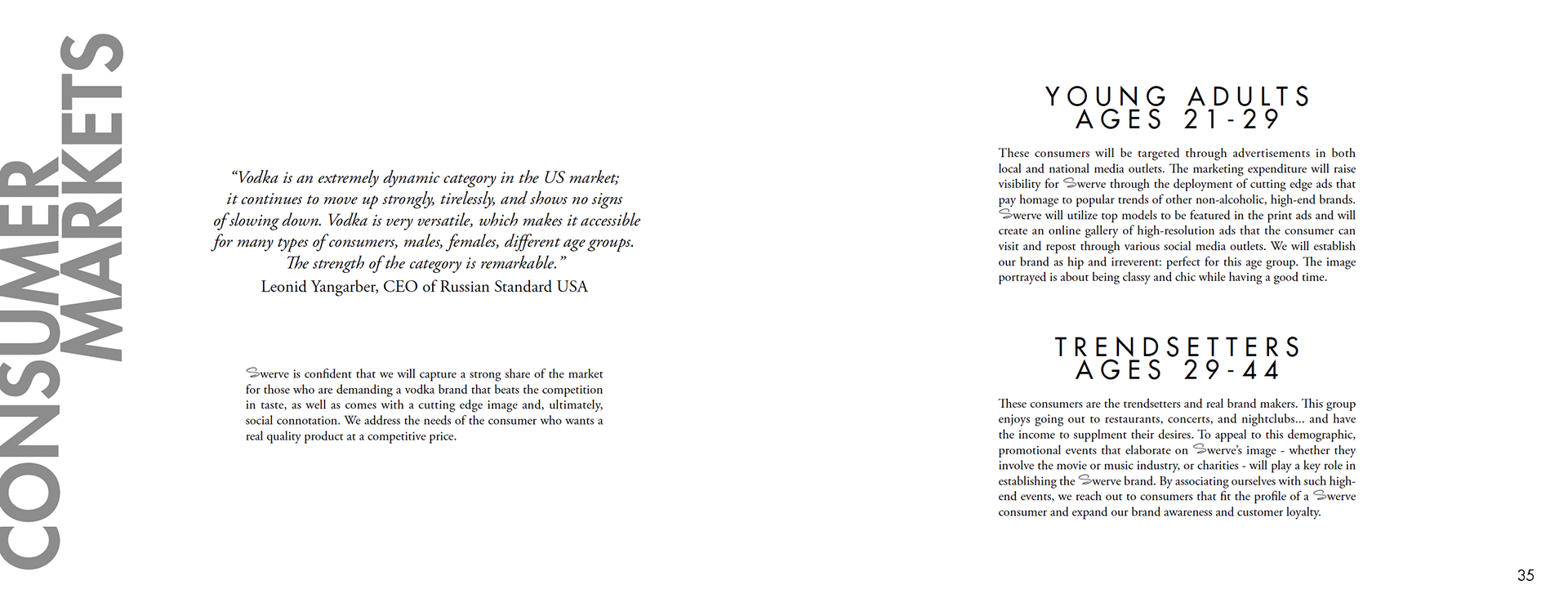 CONSUMER MARKETS

"Vodka is an extremely dynamic category in the US market; it continues to move up strongly, tirelessly, and shows no signs of slowing down. Vodka is very versatile, which makes it accessible for many types of consumers, males, females, different age groups. The strength of the category is remarkable."
Leonid Yangarber, CEO of Russian Standard USA

Swerve is confident that we will capture a strong share of the market for those who are demanding a vodka brand that beats the competition in taste, as well as comes with a cutting edge image and, ultimately, social connotation. We address the needs of the consumer who wants a real quality product at a competitive price.

YOUNG ADULTS
AGES 21-29

These consumers will be targeted through advertisements in both local and national media outlets. The marketing expenditure will raise visibility for Swerve through the deployment of cutting edge ads that pay homage to popular trends of other non-alcoholic, high-end brands. Swerve will utilize top models to be featured in the print ads and will create an online gallery of high-resolution ads that the consumer can visit and repost through various social media outlets. We will establish our brand as hip and irreverent: perfect for this age group. The image portrayed is about being classy and chic while having a good time.

TRENDSETTERS
AGES 29-44

These consumers are the trendsetters and real brand makers. This group enjoys going out to restaurants, concerts, and nightclubs... and have the income to supplment their desires. To appeal to this demographic, promotional events that elaborate on Swerve's image - whether they involve the movie or music industry, or charities - will play a key role in establishing the Swerve brand. By associating ourselves with such high-end events, we reach out to consumers that fit the profile of a Swerve consumer and expand our brand awareness and customer loyalty.

35